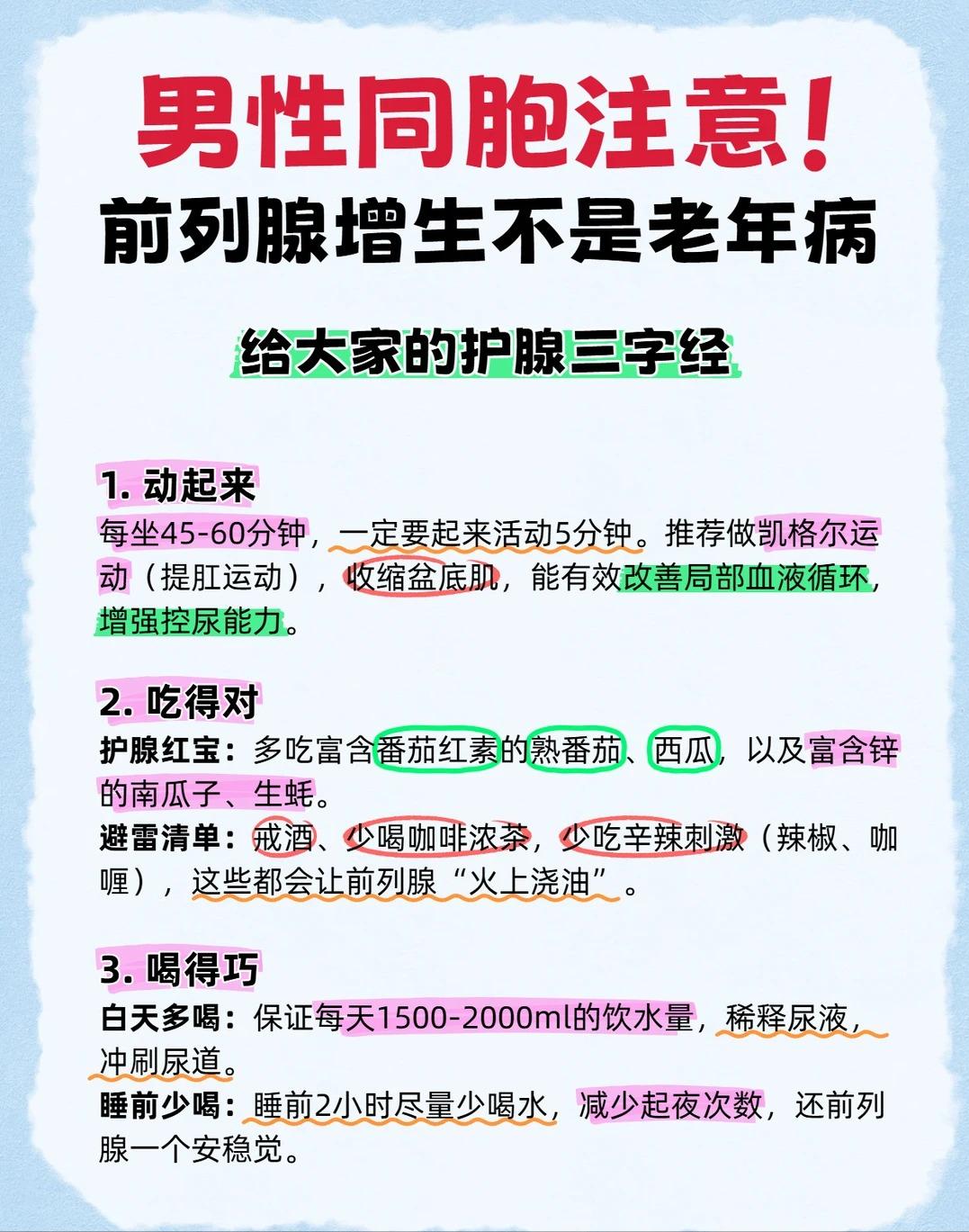 男性同胞注意！
前列腺增生不是老年病

给大家的护腺三字经

1. 动起来
每坐45-60分钟，一定要起来活动5分钟。推荐做凯格尔运动（提肛运动），收缩盆底肌，能有效改善局部血液循环，增强控尿能力。

2. 吃得对
护腺红宝：多吃富含番茄红素的熟番茄、西瓜，以及富含锌的南瓜子、生蚝。
避雷清单：戒酒、少喝咖啡浓茶，少吃辛辣刺激（辣椒、咖喱），这些都会让前列腺“火上浇油”。

3. 喝得巧
白天多喝：保证每天1500-2000ml的饮水量，稀释尿液，冲刷尿道。
睡前少喝：睡前2小时尽量少喝水，减少起夜次数，还前列腺一个安稳觉。